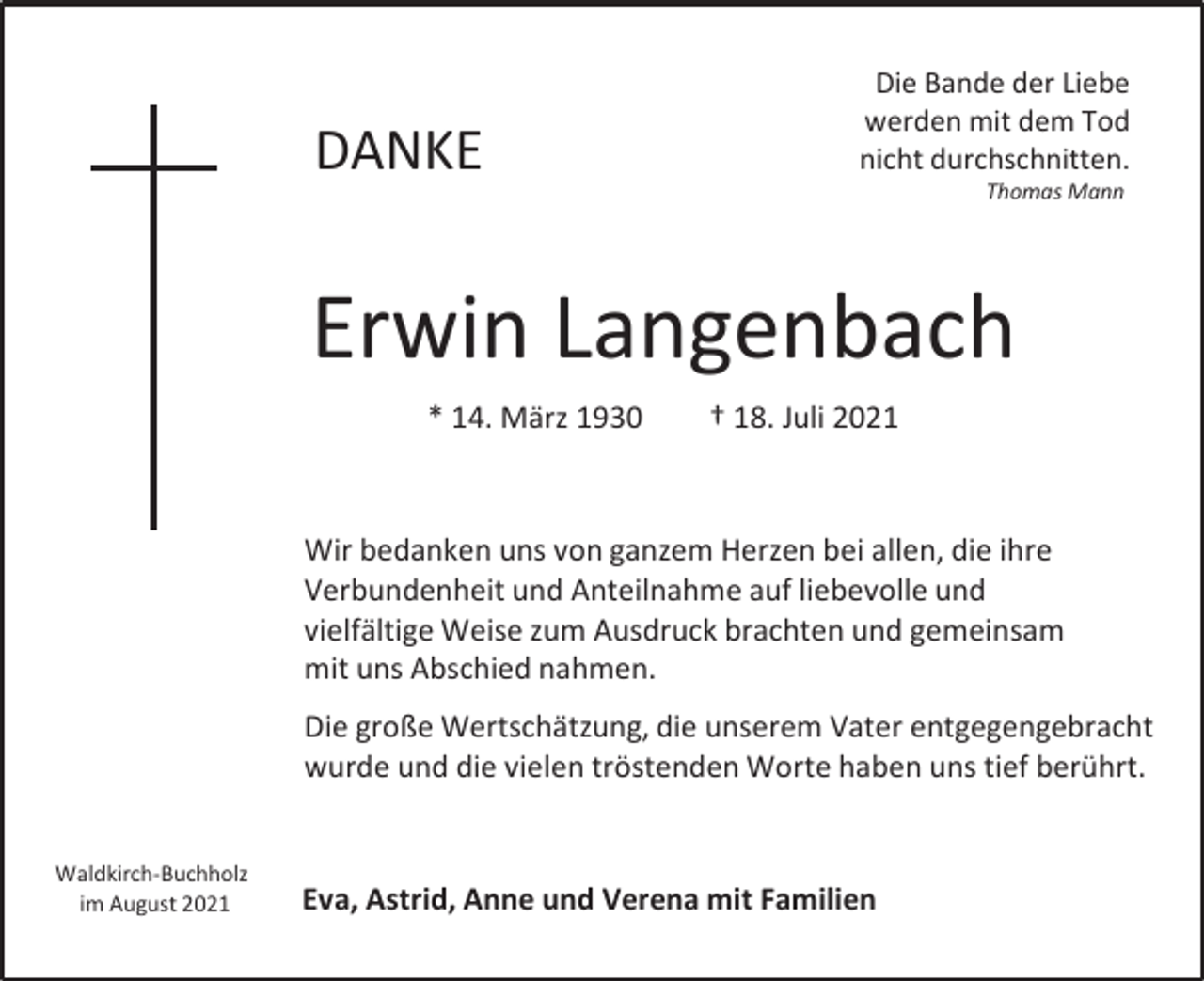 DANKE

Die Bande der Liebe
werden mit dem Tod
nicht durchschnitten.
Thomas Mann

Erwin Langenbach

* 14. März 1930 † 18. Juli 2021

Wir bedanken uns von ganzem Herzen bei allen, die ihre Verbundenheit und Anteilnahme auf liebevolle und vielfältige Weise zum Ausdruck brachten und gemeinsam mit uns Abschied nahmen.

Die große Wertschätzung, die unserem Vater entgegengebracht wurde und die vielen tröstenden Worte haben uns tief berührt.

Waldkirch-Buchholz
im August 2021

Eva, Astrid, Anne und Verena mit Familien